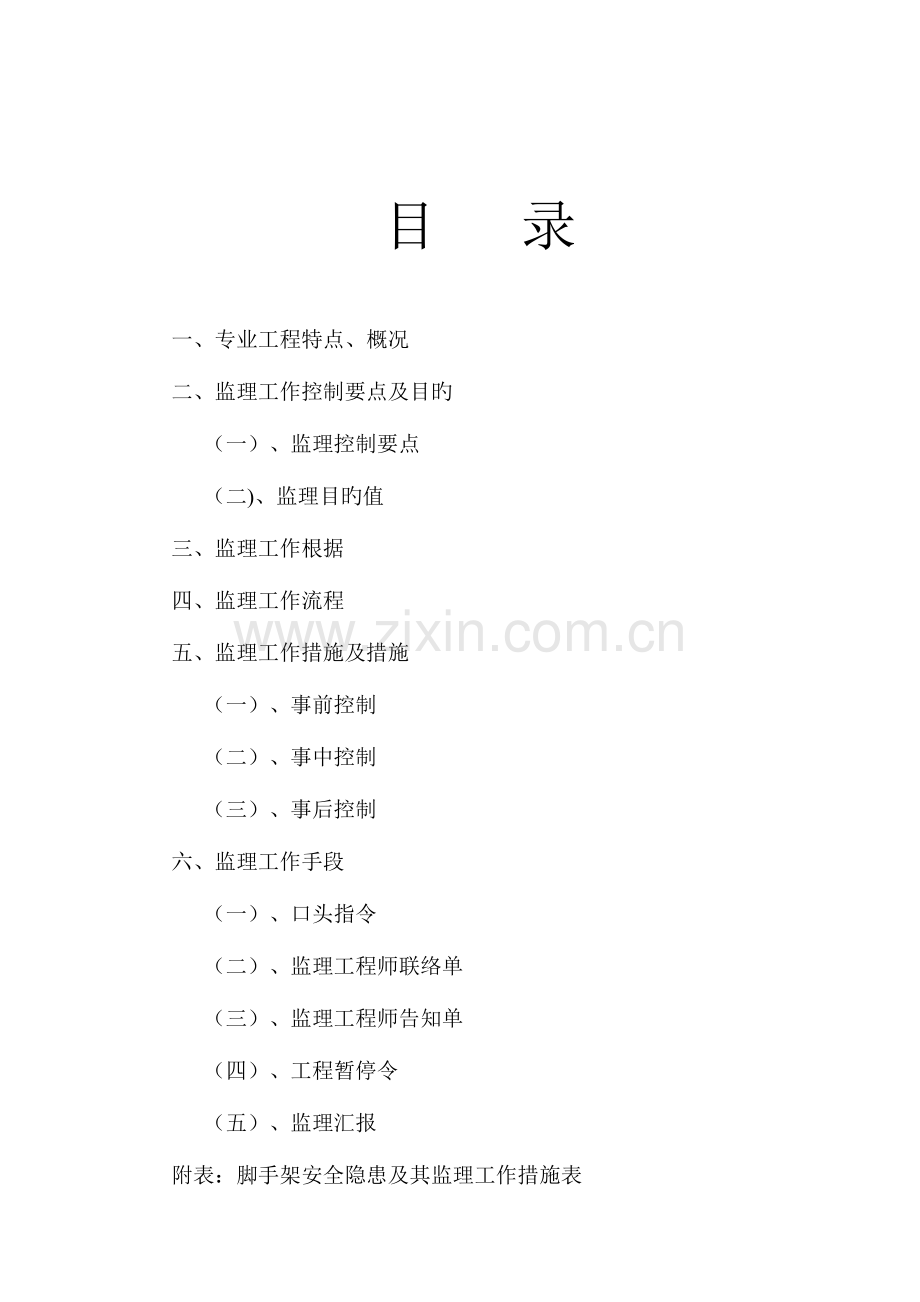 目　　录

一、专业工程特点、概况

二、监理工作控制要点及目旳

（一）、监理控制要点

(二)、监理目旳值

三、监理工作根据

四、监理工作流程

www.zixin.com.cn

五、监理工作措施及措施

（一）、事前控制

（二）、事中控制

（三）、事后控制

六、监理工作手段

（一）、口头指令

（二）、监理工程师联络单

（三）、监理工程师告知单

（四）、工程暂停令

（五）、监理汇报

附表：脚手架安全隐患及其监理工作措施表